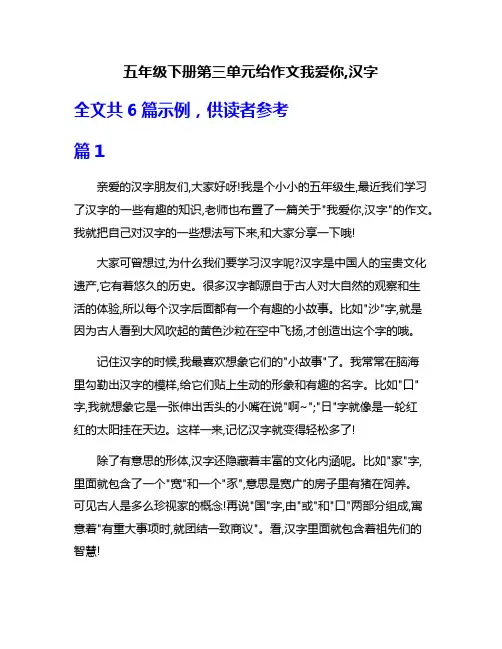 五年级下册第三单元给作文我爱你,汉字

全文共 6 篇示例，供读者参考

篇 1

亲爱的汉字朋友们,大家好呀!我是个小小的五年级生,最近我们学习了汉字的一些有趣的知识,老师也布置了一篇关于"我爱你,汉字"的作文。我就把自己对汉字的一些想法写下来,和大家分享一下哦!

大家可曾想过,为什么我们要学习汉字呢?汉字是中国人的宝贵文化遗产,它有着悠久的历史。很多汉字都源自于古人对大自然的观察和生活的体验,所以每个汉字后面都有一个有趣的小故事。比如"沙"字,就是因为古人看到大风吹起的黄色沙粒在空中飞扬,才创造出这个字的哦。

记住汉字的时候,我最喜欢想象它们的"小故事"了。我常常在脑海里勾勒出汉字的模样,给它们贴上生动的形象和有趣的名字。比如"口"字,我就想象它是一张伸出舌头的小嘴在说"啊~";"日"字就像是一轮红红的太阳挂在天边。这样一来,记忆汉字就变得轻松多了!

除了有意思的形体,汉字还隐藏着丰富的文化内涵呢。比如"家"字,里面就包含了一个"宽"和一个"豕",意思是宽广的房子里有猪在饲养。可见古人是多么珍视家的概念!再说"国"字,由"或"和"口"两部分组成,寓意着"有重大事项时,就团结一致商议"。看,汉字里面就包含着祖先们的智慧!